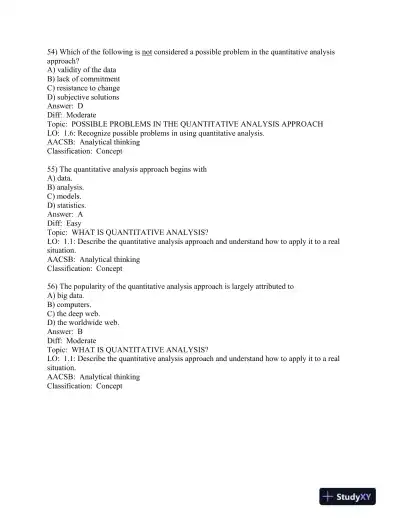 54) Which of the following is not considered a possible problem in the quantitative analysis approach?
A) validity of the data
B) lack of commitment
C) resistance to change
D) subjective solutions
Answer: D
Diff: Moderate
Topic: POSSIBLE PROBLEMS IN THE QUANTITATIVE ANALYSIS APPROACH
LO: 1.6: Recognize possible problems in using quantitative analysis.
AACSB: Analytical thinking
Classification: Concept

55) The quantitative analysis approach begins with
A) data.
B) analysis.
C) models.
D) statistics.
Answer: A
Diff: Easy
Topic: WHAT IS QUANTITATIVE ANALYSIS?
LO: 1.1: Describe the quantitative analysis approach and understand how to apply it to a real situation.
AACSB: Analytical thinking
Classification: Concept

56) The popularity of the quantitative analysis approach is largely attributed to
A) big data.
B) computers.
C) the deep web.
D) the worldwide web.
Answer: B
Diff: Moderate
Topic: WHAT IS QUANTITATIVE ANALYSIS?
LO: 1.1: Describe the quantitative analysis approach and understand how to apply it to a real situation.
AACSB: Analytical thinking
Classification: Concept

StudyXY